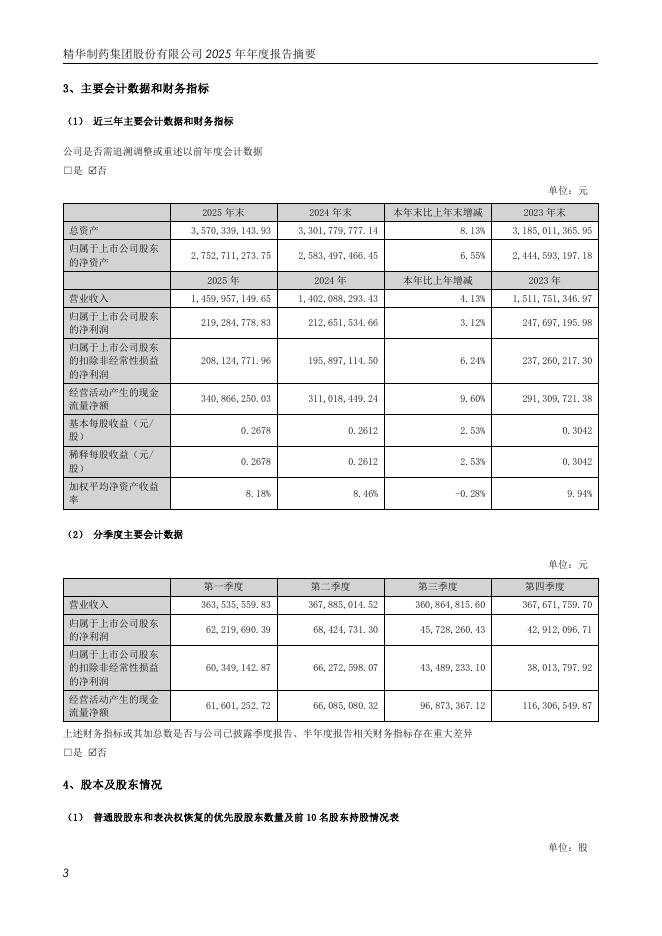 精华制药集团股份有限公司 2025 年年度报告摘要

3、主要会计数据和财务指标

（1） 近三年主要会计数据和财务指标

公司是否需追溯调整或重述以前年度会计数据

□是 ☑否

单位：元

| | 2025 年末 | 2024 年末 | 本年末比上年末增减 | 2023 年末 |
|---|---|---|---|---|
| 总资产 | 3,570,339,143.93 | 3,301,779,777.14 | 8.13% | 3,185,011,365.95 |
| 归属于上市公司股东的净资产 | 2,752,711,273.75 | 2,583,497,466.45 | 6.55% | 2,444,593,197.18 |
| | 2025 年 | 2024 年 | 本年比上年增减 | 2023 年 |
| 营业收入 | 1,459,957,149.65 | 1,402,088,293.43 | 4.13% | 1,511,751,346.97 |
| 归属于上市公司股东的净利润 | 219,284,778.83 | 212,651,534.66 | 3.12% | 247,697,195.98 |
| 归属于上市公司股东的扣除非经常性损益的净利润 | 208,124,771.96 | 195,897,114.50 | 6.24% | 237,260,217.30 |
| 经营活动产生的现金流量净额 | 340,866,250.03 | 311,018,449.24 | 9.60% | 291,309,721.38 |
| 基本每股收益（元/股） | 0.2678 | 0.2612 | 2.53% | 0.3042 |
| 稀释每股收益（元/股） | 0.2678 | 0.2612 | 2.53% | 0.3042 |
| 加权平均净资产收益率 | 8.18% | 8.46% | -0.28% | 9.94% |

（2） 分季度主要会计数据

单位：元

| | 第一季度 | 第二季度 | 第三季度 | 第四季度 |
|---|---|---|---|---|
| 营业收入 | 363,535,559.83 | 367,885,014.52 | 360,864,815.60 | 367,671,759.70 |
| 归属于上市公司股东的净利润 | 62,219,690.39 | 68,424,731.30 | 45,728,260.43 | 42,912,096.71 |
| 归属于上市公司股东的扣除非经常性损益的净利润 | 60,349,142.87 | 66,272,598.07 | 43,489,233.10 | 38,013,797.92 |
| 经营活动产生的现金流量净额 | 61,601,252.72 | 66,085,080.32 | 96,873,367.12 | 116,306,549.87 |

上述财务指标或其加总数是否与公司已披露季度报告、半年度报告相关财务指标存在重大差异

□是 ☑否

4、股本及股东情况

（1） 普通股股东和表决权恢复的优先股股东数量及前 10 名股东持股情况表

单位：股

3